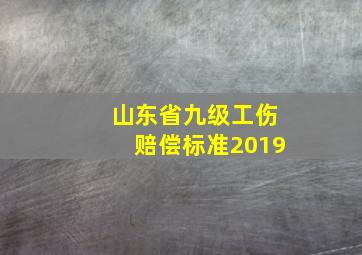 山东省九级工伤赔偿标准2019